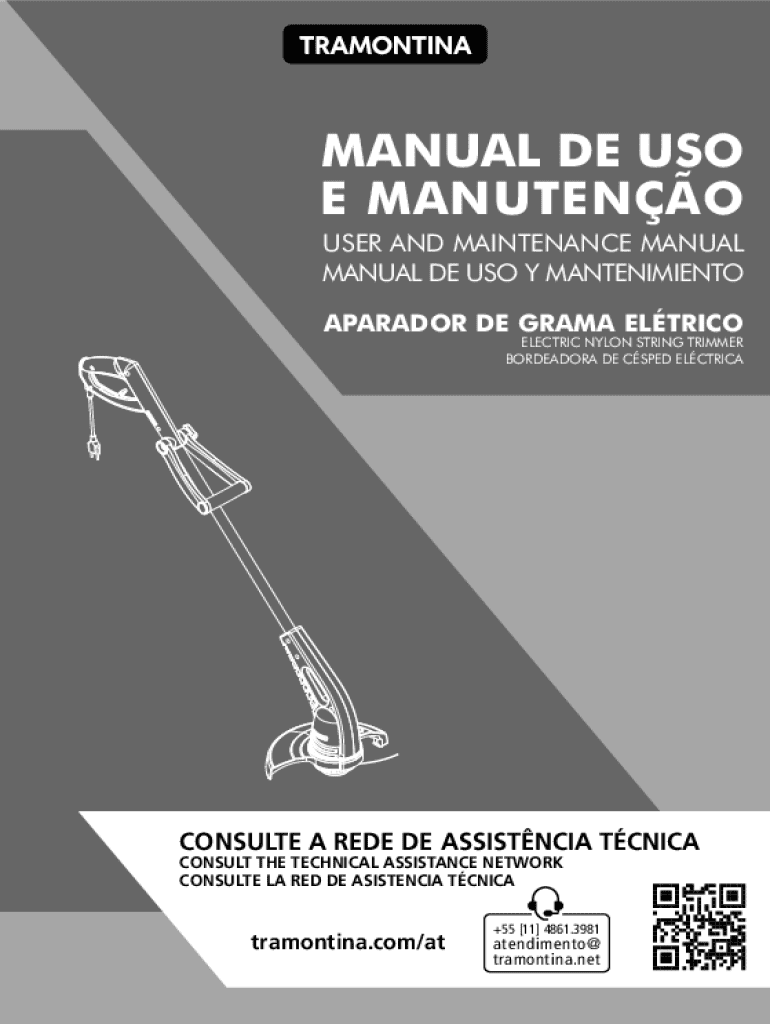 TRAMONTINA

MANUAL DE USO
E MANUTENÇÃO

USER AND MAINTENANCE MANUAL
MANUAL DE USO Y MANTENIMIENTO

APARADOR DE GRAMA ELÉTRICO
ELECTRIC NYLON STRING TRIMMER
BORDEADORA DE CÉSPED ELÉCTRICA

CONSULTE A REDE DE ASSISTÊNCIA TÉCNICA
CONSULT THE TECHNICAL ASSISTANCE NETWORK
CONSULTE LA RED DE ASISTENCIA TÉCNICA

tramontina.com/at

+55 [11] 4861.3981
atendimento@
tramontina.net